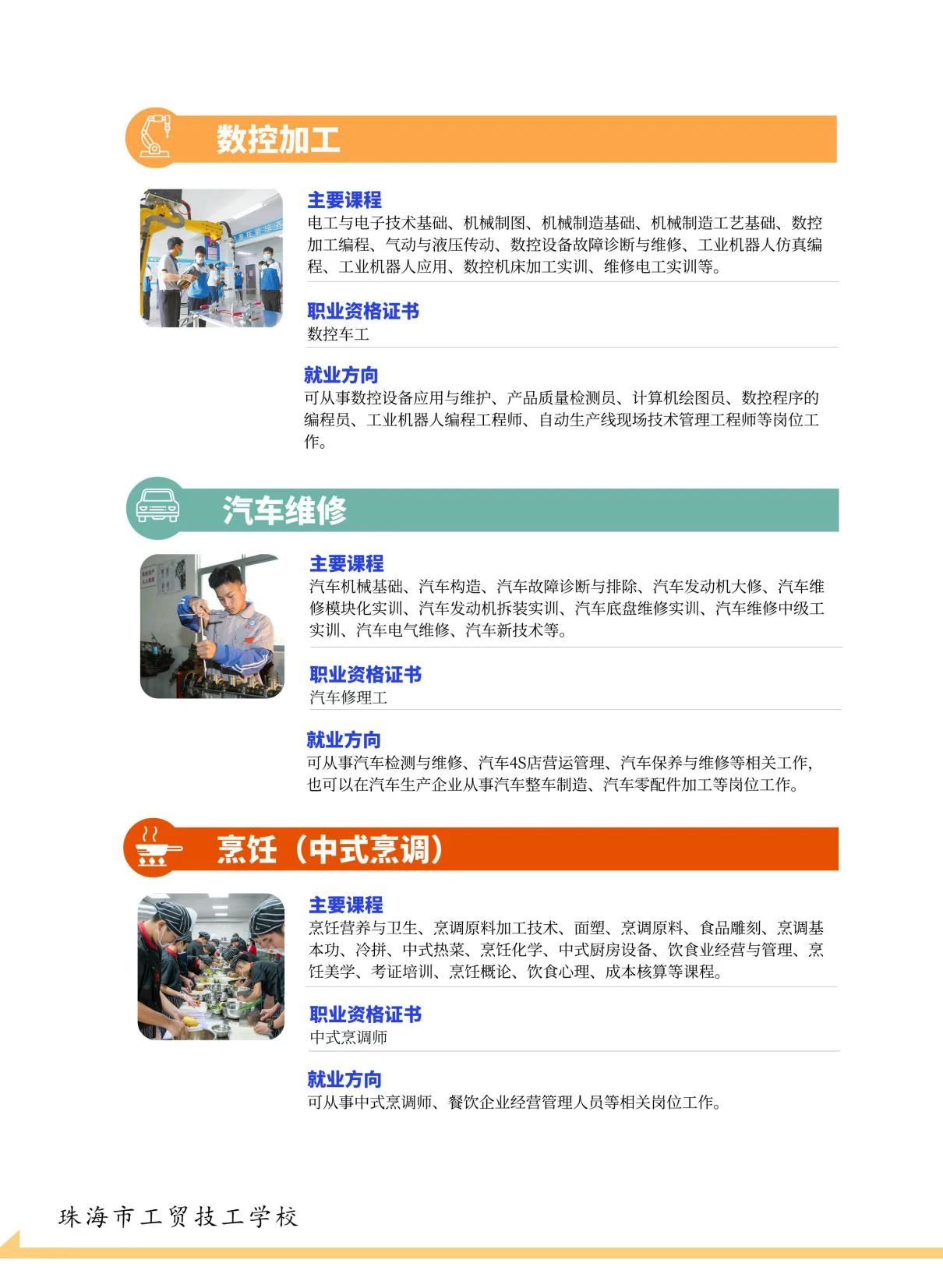 数控加工

主要课程
电工与电子技术基础、机械制图、机械制造基础、机械制造工艺基础、数控加工编程、气动与液压传动、数控设备故障诊断与维修、工业机器人仿真编程、工业机器人应用、数控机床加工实训、维修电工实训等。

职业资格证书
数控车工

就业方向
可从事数控设备应用与维护、产品质量检测员、计算机绘图员、数控程序的编程员、工业机器人编程工程师、自动生产线现场技术管理工程师等岗位工作。

汽车维修

主要课程
汽车机械基础、汽车构造、汽车故障诊断与排除、汽车发动机大修、汽车维修模块化实训、汽车发动机拆装实训、汽车底盘维修实训、汽车维修中级工实训、汽车电气维修、汽车新技术等。

职业资格证书
汽车修理工

就业方向
可从事汽车检测与维修、汽车4S店营运管理、汽车保养与维修等相关工作，也可以在汽车生产企业从事汽车整车制造、汽车零配件加工等岗位工作。

烹饪（中式烹调）

主要课程
烹饪营养与卫生、烹调原料加工技术、面塑、烹调原料、食品雕刻、烹调基本功、冷拼、中式热菜、烹饪化学、中式厨房设备、饮食业经营与管理、烹饪美学、考证培训、烹饪概论、饮食心理、成本核算等课程。

职业资格证书
中式烹调师

就业方向
可从事中式烹调师、餐饮企业经营管理人员等相关岗位工作。

珠海市工贸技工学校